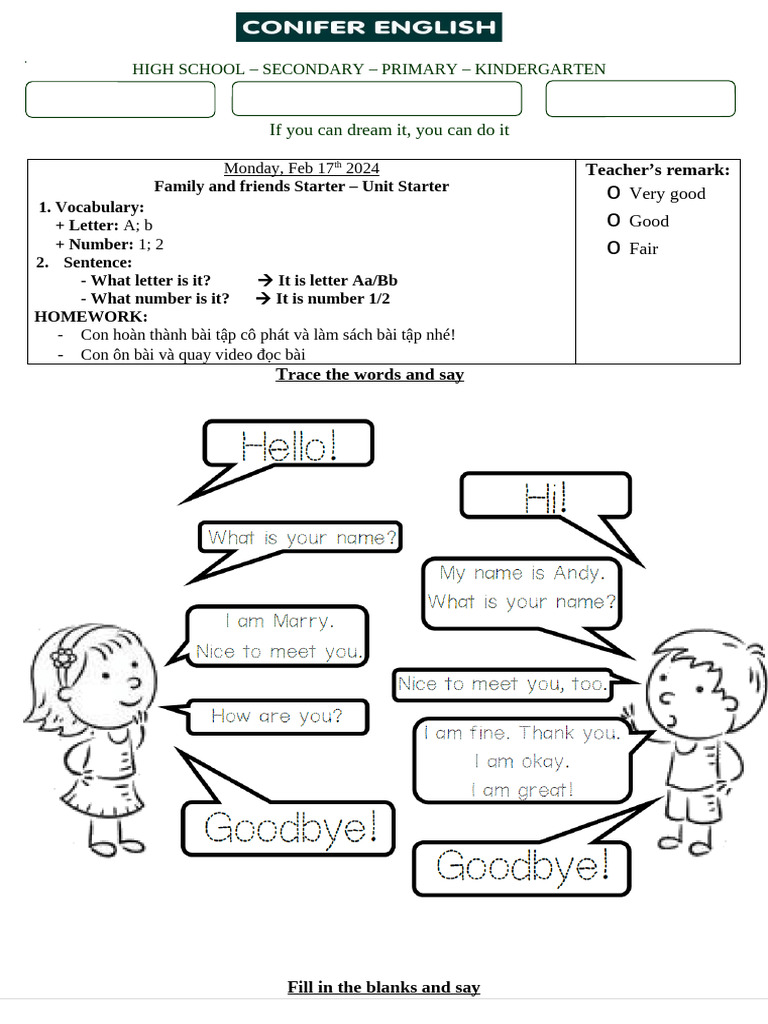 CONIFER ENGLISH

HIGH SCHOOL – SECONDARY – PRIMARY – KINDERGARTEN

If you can dream it, you can do it

| Monday, Feb 17th 2024<br>Family and friends Starter – Unit Starter<br>1. Vocabulary:<br>+ Letter: A; b<br>+ Number: 1; 2<br>2. Sentence:<br>- What letter is it? → It is letter Aa/Bb<br>- What number is it? → It is number 1/2<br>HOMEWORK:<br>- Con hoàn thành bài tập cô phát và làm sách bài tập nhé!<br>- Con ôn bài và quay video đọc bài | Teacher's remark:<br>O Very good<br>O Good<br>O Fair |
|---|---|

Trace the words and say

Hello!

Hi!

What is your name?

My name is Andy.
What is your name?

I am Marry.
Nice to meet you.

Nice to meet you, too.

How are you?

I am fine. Thank you.
I am okay.
I am great!

Goodbye!

Goodbye!

Fill in the blanks and say